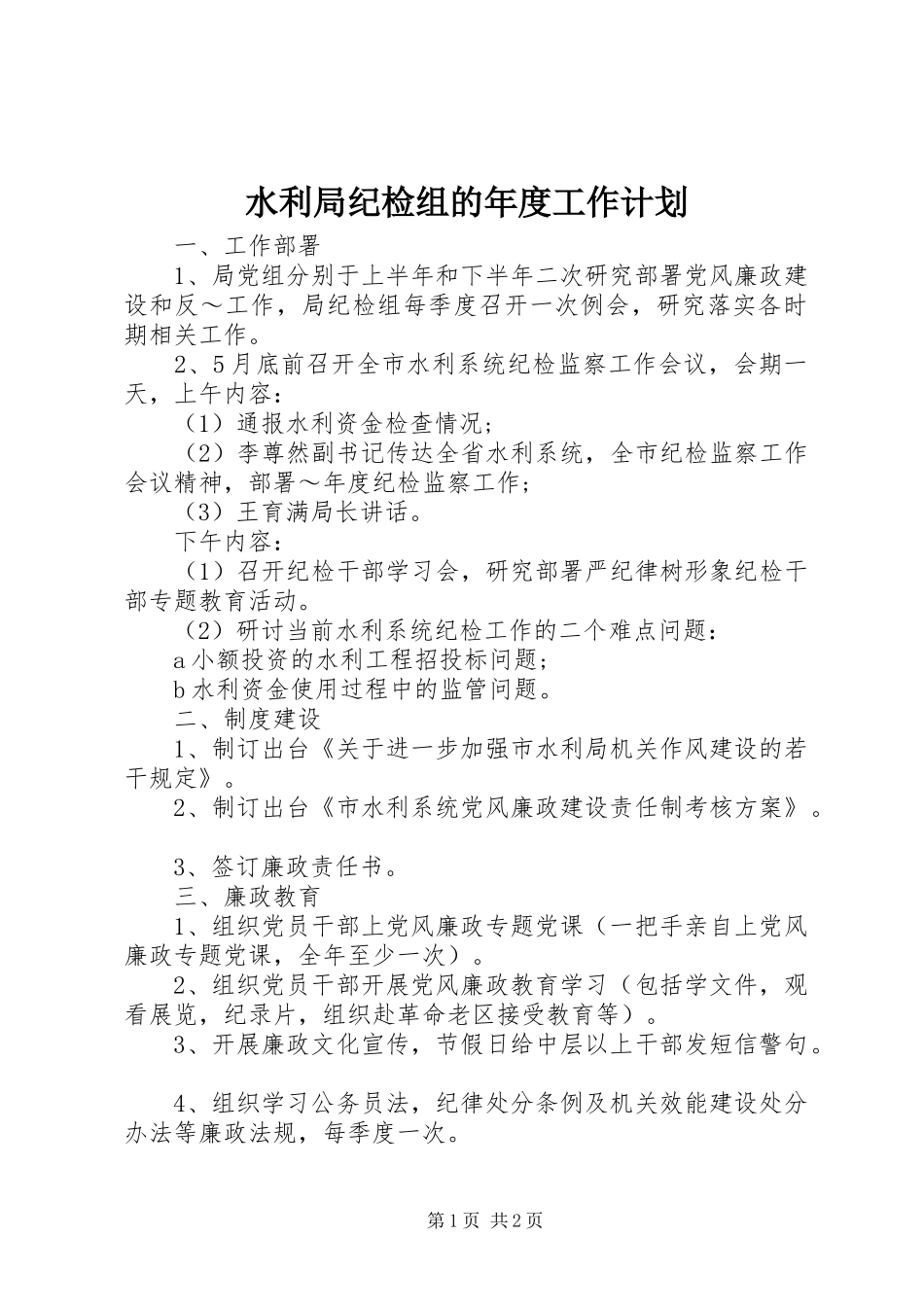 水利局纪检组的年度工作计划

一、工作部署

1、局党组分别于上半年和下半年二次研究部署党风廉政建设和反～工作，局纪检组每季度召开一次例会，研究落实各时期相关工作。

2、5月底前召开全市水利系统纪检监察工作会议，会期一天，上午内容：

（1）通报水利资金检查情况；

（2）李尊然副书记传达全省水利系统，全市纪检监察工作会议精神，部署～年度纪检监察工作；

（3）王育满局长讲话。

下午内容：

（1）召开纪检干部学习会，研究部署严纪律树形象纪检干部专题教育活动。

（2）研讨当前水利系统纪检工作的二个难点问题：

a小额投资的水利工程招投标问题；

b水利资金使用过程中的监管问题。

二、制度建设

1、制订出台《关于进一步加强市水利局机关作风建设的若干规定》。

2、制订出台《市水利系统党风廉政建设责任制考核方案》。

3、签订廉政责任书。

三、廉政教育

1、组织党员干部上党风廉政专题党课（一把手亲自上党风廉政专题党课，全年至少一次）。

2、组织党员干部开展党风廉政教育学习（包括学文件，观看展览，纪录片，组织赴革命老区接受教育等）。

3、开展廉政文化宣传，节假日给中层以上干部发短信警句。

4、组织学习公务员法，纪律处分条例及机关效能建设处分办法等廉政法规，每季度一次。

第1页 共2页